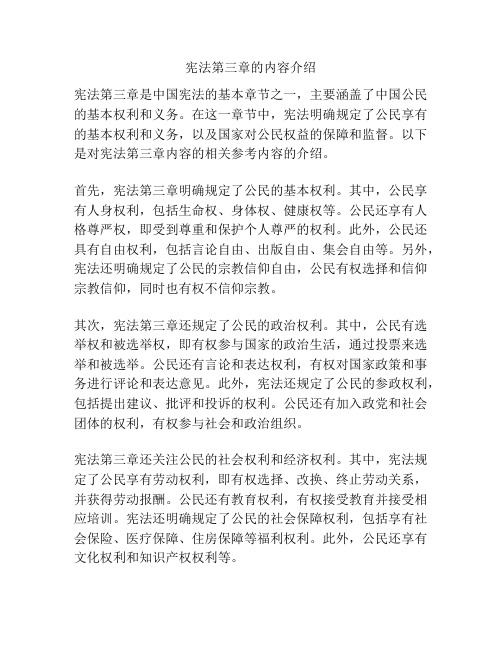 宪法第三章的内容介绍

宪法第三章是中国宪法的基本章节之一，主要涵盖了中国公民的基本权利和义务。在这一章节中，宪法明确规定了公民享有的基本权利和义务，以及国家对公民权益的保障和监督。以下是对宪法第三章内容的相关参考内容的介绍。

首先，宪法第三章明确规定了公民的基本权利。其中，公民享有人身权利，包括生命权、身体权、健康权等。公民还享有人格尊严权，即受到尊重和保护个人尊严的权利。此外，公民还具有自由权利，包括言论自由、出版自由、集会自由等。另外，宪法还明确规定了公民的宗教信仰自由，公民有权选择和信仰宗教信仰，同时也有权不信仰宗教。

其次，宪法第三章还规定了公民的政治权利。其中，公民有选举权和被选举权，即有权参与国家的政治生活，通过投票来选举和被选举。公民还有言论和表达权利，有权对国家政策和事务进行评论和表达意见。此外，宪法还规定了公民的参政权利，包括提出建议、批评和投诉的权利。公民还有加入政党和社会团体的权利，有权参与社会和政治组织。

宪法第三章还关注公民的社会权利和经济权利。其中，宪法规定了公民享有劳动权利，即有权选择、改换、终止劳动关系，并获得劳动报酬。公民还有教育权利，有权接受教育并接受相应培训。宪法还明确规定了公民的社会保障权利，包括享有社会保险、医疗保障、住房保障等福利权利。此外，公民还享有文化权利和知识产权权利等。